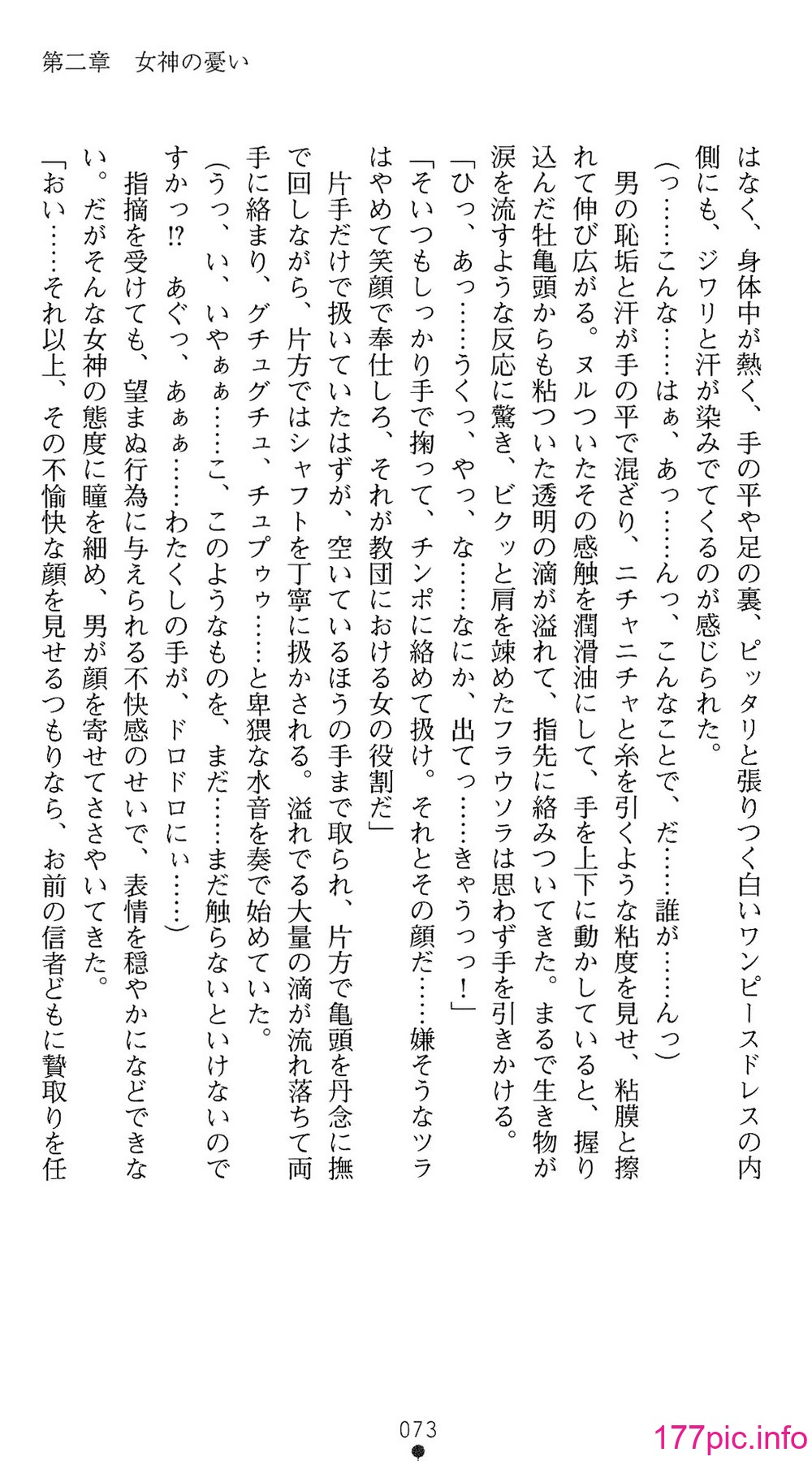 第二章　女神の憂い

はなく、身体中が熱く、手の平や足の裏、ピッタリと張りつく白いワンピースドレスの内側にも、ジワリと汗が染みでてくるのが感じられた。

（っ……こんな……はぁ、あっ……んっ、こんなことで、だ……誰が……んっ）

男の恥垢と汗が手の平で混ざり、ニチャニチャと糸を引くような粘度を見せ、粘膜と擦れて伸び広がる。ヌルついたその感触を潤滑油にして、手を上下に動かしていると、握り込んだ牡亀頭からも粘ついた透明の滴が溢れて、指先に絡みついてきた。まるで生き物が涙を流すような反応に驚き、ビクッと肩を竦めたフラウソラは思わず手を引きかける。

「ひっ、あっ……うくっ、やっ、な……なにか、出てっ……きゃうっっ！」

「そいつもしっかり手で掬って、チンポに絡めて扱け。それとその顔だ……嫌そうなツラはやめて笑顔で奉仕しろ、それが教団における女の役割だ」

片手だけで扱いていたはずが、空いているほうの手まで取られ、片方で亀頭を丹念に撫で回しながら、片方ではシャフトを丁寧に扱かされる。溢れでる大量の滴が流れ落ちて両手に絡まり、グチュグチュ、チュプゥ……と卑猥な水音を奏で始めていた。

（うっ、い、いやぁぁ……こ、このようなものを、まだ……まだ触らないといけないのですかっ⁉　あぐっ、あぁぁ……わたくしの手が、ドロドロにぃ……）

指摘を受けても、望まぬ行為に与えられる不快感のせいで、表情を穏やかになどできない。だがそんな女神の態度に瞳を細め、男が顔を寄せてささやいてきた。

「おい……それ以上、その不愉快な顔を見せるつもりなら、お前の信者どもに贄取りを任

073

177pic.info